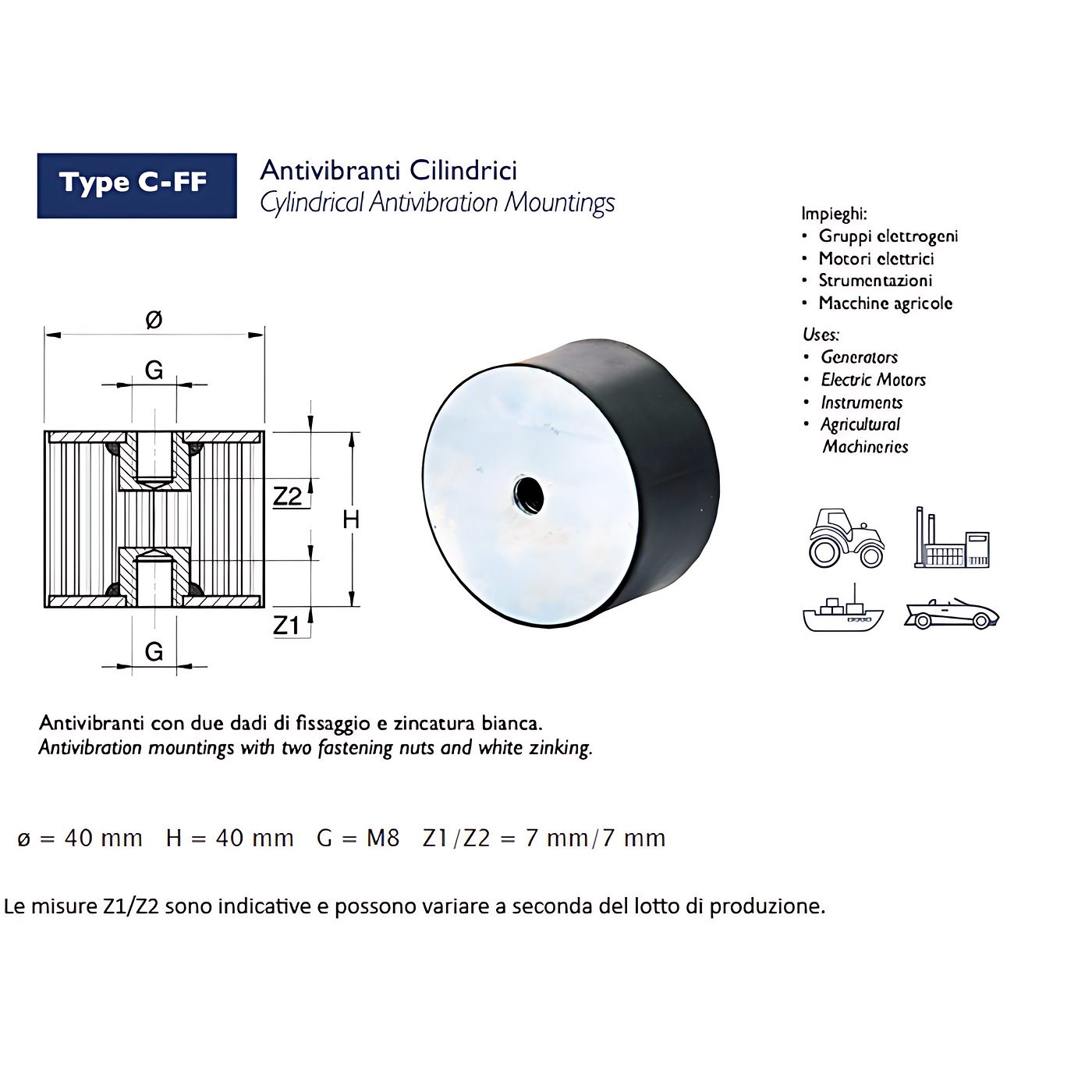 Type C-FF

Antivibranti Cilindrici
Cylindrical Antivibration Mountings

Impieghi:
• Gruppi elettrogeni
• Motori elettrici
• Strumentazioni
• Macchine agricole

Uses:
• Generators
• Electric Motors
• Instruments
• Agricultural Machineries

Ø
G
Z2
H
Z1
G

Antivibranti con due dadi di fissaggio e zincatura bianca.
Antivibration mountings with two fastening nuts and white zinking.

ø = 40 mm H = 40 mm G = M8 Z1/Z2 = 7 mm/7 mm

Le misure Z1/Z2 sono indicative e possono variare a seconda del lotto di produzione.